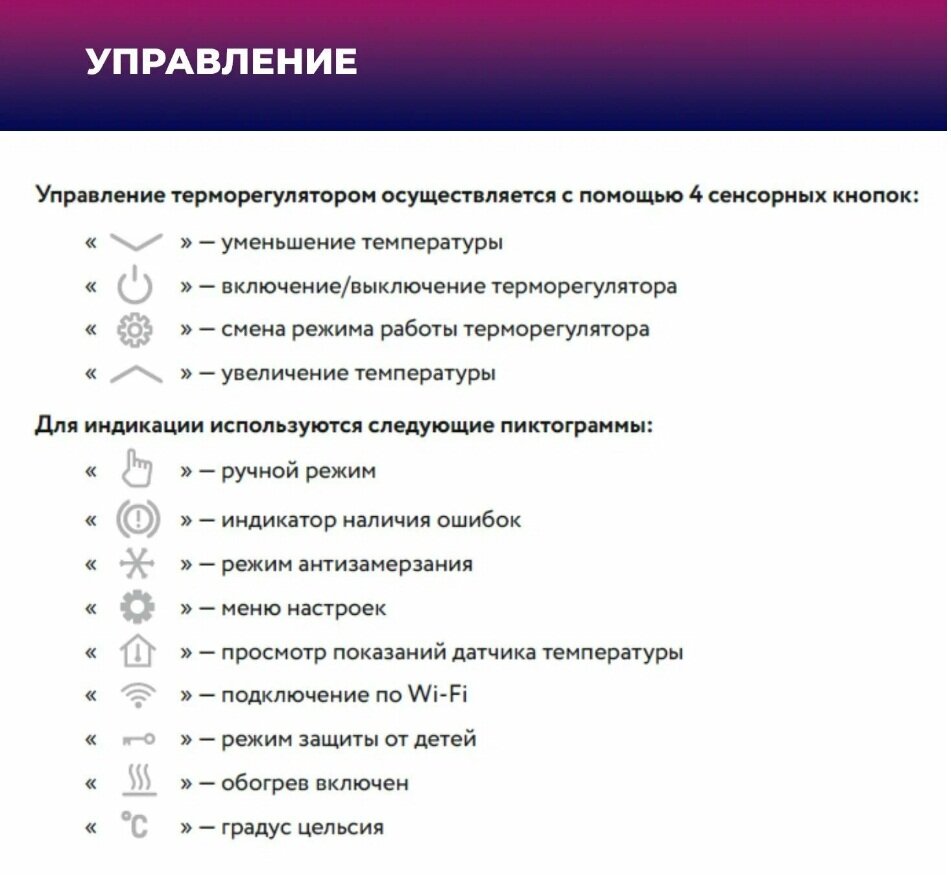 УПРАВЛЕНИЕ

Управление терморегулятором осуществляется с помощью 4 сенсорных кнопок:

« » — уменьшение температуры

« » — включение/выключение терморегулятора

« » — смена режима работы терморегулятора

« » — увеличение температуры

Для индикации используются следующие пиктограммы:

« » — ручной режим

« » — индикатор наличия ошибок

« » — режим антизамерзания

« » — меню настроек

« » — просмотр показаний датчика температуры

« » — подключение по Wi-Fi

« » — режим защиты от детей

« » — обогрев включен

« °C » — градус цельсия